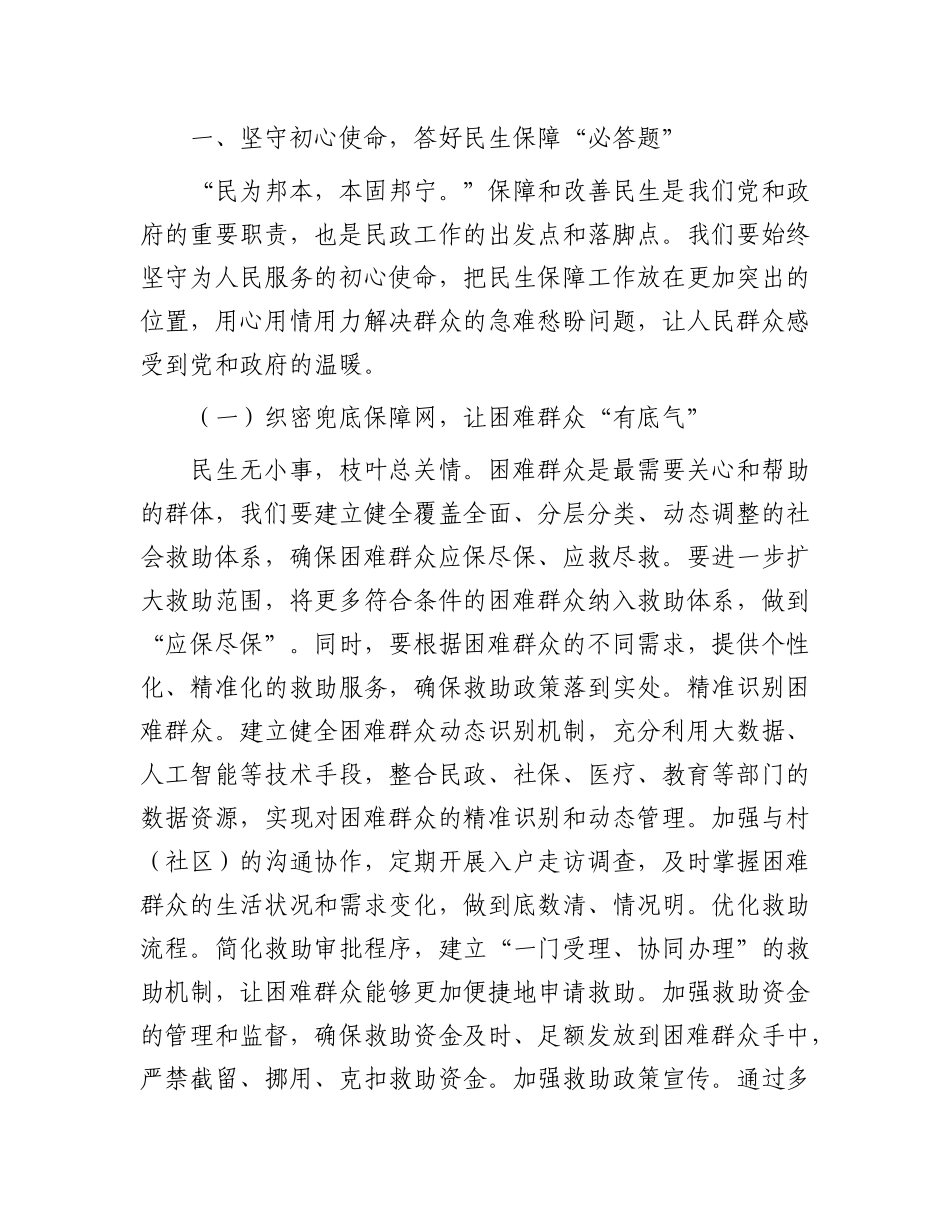 一、坚守初心使命，答好民生保障“必答题”

“民为邦本，本固邦宁。”保障和改善民生是我们党和政府的重要职责，也是民政工作的出发点和落脚点。我们要始终坚守为人民服务的初心使命，把民生保障工作放在更加突出的位置，用心用情用力解决群众的急难愁盼问题，让人民群众感受到党和政府的温暖。

（一）织密兜底保障网，让困难群众“有底气”

民生无小事，枝叶总关情。困难群众是最需要关心和帮助的群体，我们要建立健全覆盖全面、分层分类、动态调整的社会救助体系，确保困难群众应保尽保、应救尽救。要进一步扩大救助范围，将更多符合条件的困难群众纳入救助体系，做到“应保尽保”。同时，要根据困难群众的不同需求，提供个性化、精准化的救助服务，确保救助政策落到实处。精准识别困难群众。建立健全困难群众动态识别机制，充分利用大数据、人工智能等技术手段，整合民政、社保、医疗、教育等部门的数据资源，实现对困难群众的精准识别和动态管理。加强与村（社区）的沟通协作，定期开展入户走访调查，及时掌握困难群众的生活状况和需求变化，做到底数清、情况明。优化救助流程。简化救助审批程序，建立“一门受理、协同办理”的救助机制，让困难群众能够更加便捷地申请救助。加强救助资金的管理和监督，确保救助资金及时、足额发放到困难群众手中，严禁截留、挪用、克扣救助资金。加强救助政策宣传。通过多